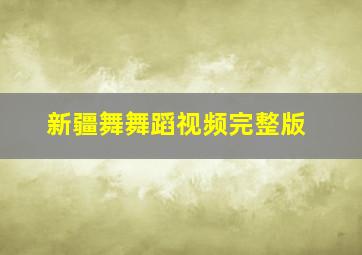 新疆舞舞蹈视频完整版